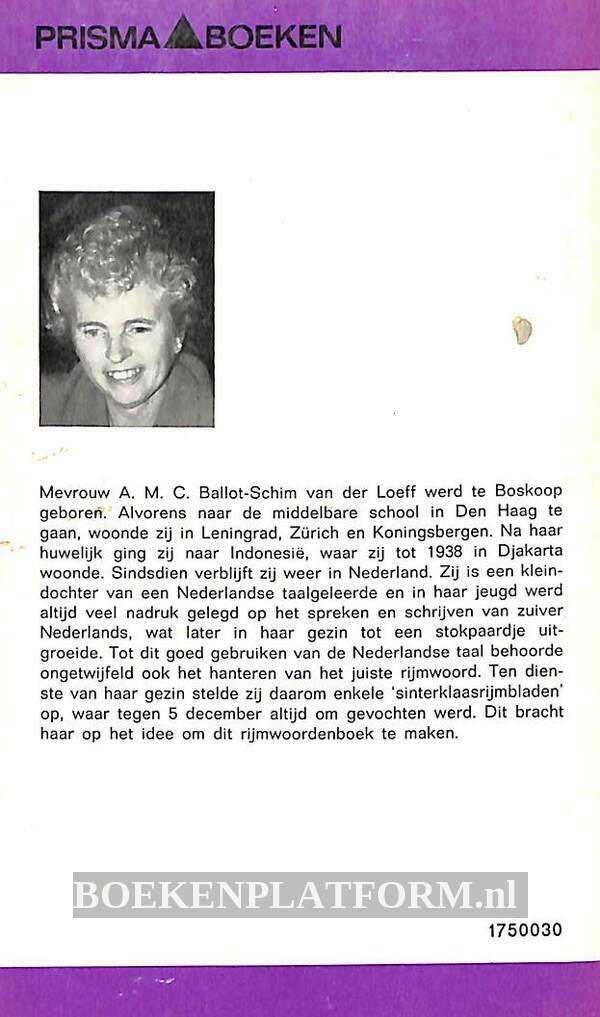 PRISMA BOEKEN

Mevrouw A. M. C. Ballot-Schim van der Loeff werd te Boskoop geboren. Alvorens naar de middelbare school in Den Haag te gaan, woonde zij in Leningrad, Zürich en Koningsbergen. Na haar huwelijk ging zij naar Indonesië, waar zij tot 1938 in Djakarta woonde. Sindsdien verblijft zij weer in Nederland. Zij is een kleindochter van een Nederlandse taalgeleerde en in haar jeugd werd altijd veel nadruk gelegd op het spreken en schrijven van zuiver Nederlands, wat later in haar gezin tot een stokpaardje uitgroeide. Tot dit goed gebruiken van de Nederlandse taal behoorde ongetwijfeld ook het hanteren van het juiste rijmwoord. Ten dienste van haar gezin stelde zij daarom enkele 'sinterklaasrijmbladen' op, waar tegen 5 december altijd om gevochten werd. Dit bracht haar op het idee om dit rijmwoordenboek te maken.

BOEKENPLATFORM.nl

1750030